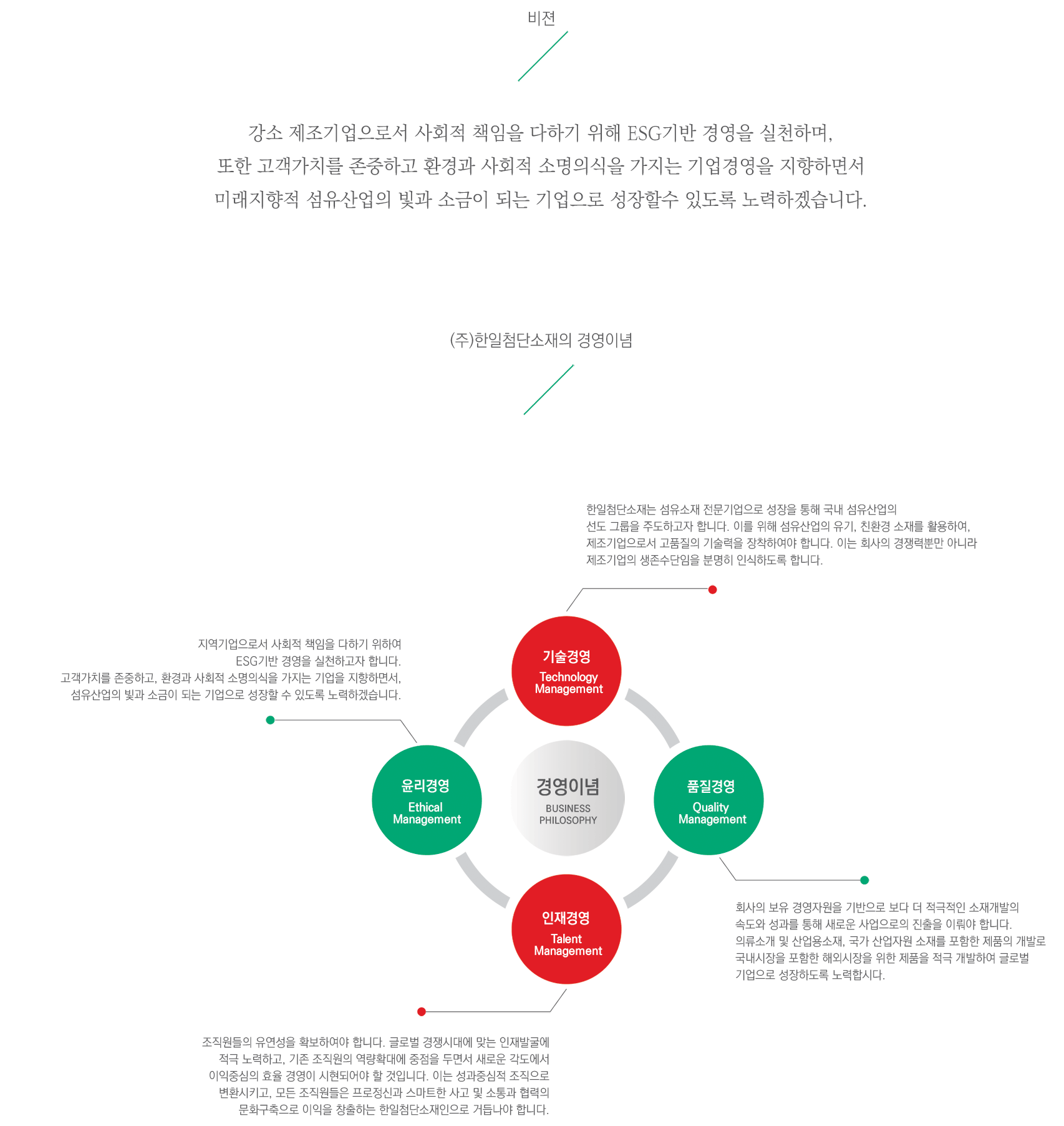 비젼

강소 제조기업으로서 사회적 책임을 다하기 위해 ESG기반 경영을 실천하며,
또한 고객가치를 존중하고 환경과 사회적 소명의식을 가지는 기업경영을 지향하면서
미래지향적 섬유산업의 빛과 소금이 되는 기업으로 성장할수 있도록 노력하겠습니다.

(주)한일첨단소재의 경영이념

한일첨단소재는 섬유소재 전문기업으로 성장을 통해 국내 섬유산업의 선도 그룹을 주도하고자 합니다. 이를 위해 섬유산업의 유기, 친환경 소재를 활용하여, 제조기업으로서 고품질의 기술력을 장착하여야 합니다. 이는 회사의 경쟁력뿐만 아니라 제조기업의 생존수단임을 분명히 인식하도록 합니다.

지역기업으로서 사회적 책임을 다하기 위하여
ESG기반 경영을 실천하고자 합니다.
고객가치를 존중하고, 환경과 사회적 소명의식을 가지는 기업을 지향하면서,
섬유산업의 빛과 소금이 되는 기업으로 성장할 수 있도록 노력하겠습니다.

기술경영
Technology Management

윤리경영
Ethical Management

경영이념
BUSINESS PHILOSOPHY

품질경영
Quality Management

인재경영
Talent Management

회사의 보유 경영자원을 기반으로 보다 더 적극적인 소재개발의 속도와 성과를 통해 새로운 사업으로의 진출을 이뤄야 합니다. 의류소개 및 산업용소재, 국가 산업자원 소재를 포함한 제품의 개발로 국내시장을 포함한 해외시장을 위한 제품을 적극 개발하여 글로벌 기업으로 성장하도록 노력합시다.

조직원들의 유연성을 확보하여야 합니다. 글로벌 경쟁시대에 맞는 인재발굴에 적극 노력하고, 기존 조직원의 역량확대에 중점을 두면서 새로운 각도에서 이익중심의 효율 경영이 시현되어야 할 것입니다. 이는 성과중심적 조직으로 변환시키고, 모든 조직원들은 프로정신과 스마트한 사고 및 소통과 협력의 문화구축으로 이익을 창출하는 한일첨단소재인으로 거듭나야 합니다.